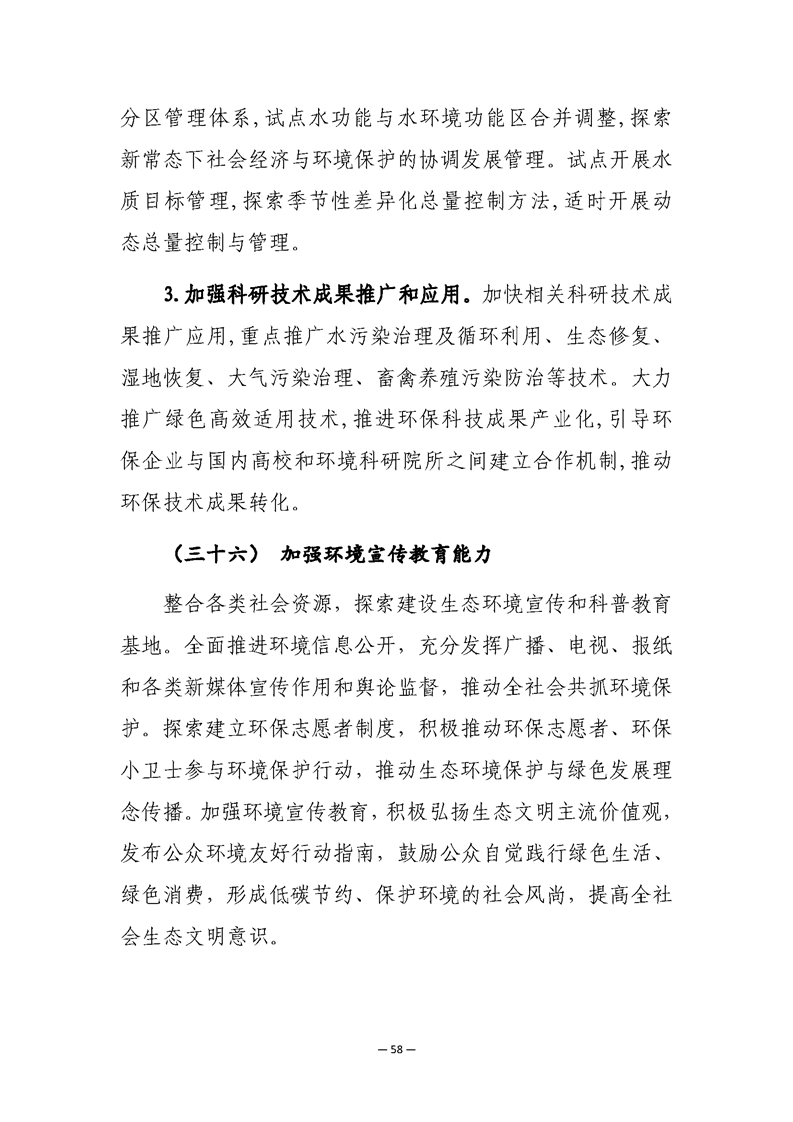 分区管理体系,试点水功能与水环境功能区合并调整,探索新常态下社会经济与环境保护的协调发展管理。试点开展水质目标管理,探索季节性差异化总量控制方法,适时开展动态总量控制与管理。

3.加强科研技术成果推广和应用。加快相关科研技术成果推广应用,重点推广水污染治理及循环利用、生态修复、湿地恢复、大气污染治理、畜禽养殖污染防治等技术。大力推广绿色高效适用技术,推进环保科技成果产业化,引导环保企业与国内高校和环境科研院所之间建立合作机制,推动环保技术成果转化。

（三十六） 加强环境宣传教育能力

整合各类社会资源，探索建设生态环境宣传和科普教育基地。全面推进环境信息公开，充分发挥广播、电视、报纸和各类新媒体宣传作用和舆论监督，推动全社会共抓环境保护。探索建立环保志愿者制度，积极推动环保志愿者、环保小卫士参与环境保护行动，推动生态环境保护与绿色发展理念传播。加强环境宣传教育，积极弘扬生态文明主流价值观，发布公众环境友好行动指南，鼓励公众自觉践行绿色生活、绿色消费，形成低碳节约、保护环境的社会风尚，提高全社会生态文明意识。

— 58 —